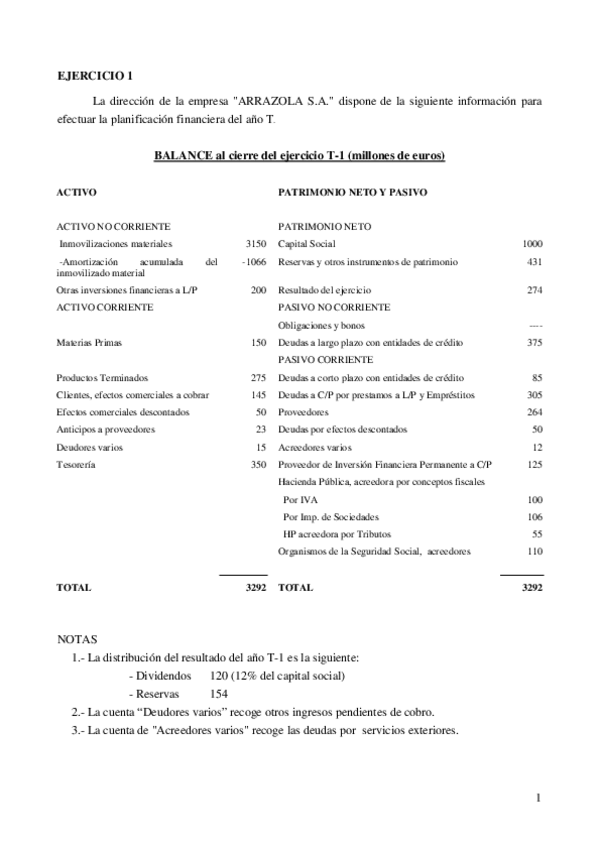 EJERCICIO 1

La dirección de la empresa "ARRAZOLA S.A." dispone de la siguiente información para efectuar la planificación financiera del año T.

BALANCE al cierre del ejercicio T-1 (millones de euros)

| ACTIVO | | PATRIMONIO NETO Y PASIVO | |
|---|---|---|---|
| ACTIVO NO CORRIENTE | | PATRIMONIO NETO | |
| Inmovilizaciones materiales | 3150 | Capital Social | 1000 |
| -Amortización acumulada del inmovilizado material | -1066 | Reservas y otros instrumentos de patrimonio | 431 |
| Otras inversiones financieras a L/P | 200 | Resultado del ejercicio | 274 |
| ACTIVO CORRIENTE | | PASIVO NO CORRIENTE | |
| | | Obligaciones y bonos | ---- |
| Materias Primas | 150 | Deudas a largo plazo con entidades de crédito | 375 |
| | | PASIVO CORRIENTE | |
| Productos Terminados | 275 | Deudas a corto plazo con entidades de crédito | 85 |
| Clientes, efectos comerciales a cobrar | 145 | Deudas a C/P por prestamos a L/P y Empréstitos | 305 |
| Efectos comerciales descontados | 50 | Proveedores | 264 |
| Anticipos a proveedores | 23 | Deudas por efectos descontados | 50 |
| Deudores varios | 15 | Acreedores varios | 12 |
| Tesorería | 350 | Proveedor de Inversión Financiera Permanente a C/P | 125 |
| | | Hacienda Pública, acreedora por conceptos fiscales | |
| | | Por IVA | 100 |
| | | Por Imp. de Sociedades | 106 |
| | | HP acreedora por Tributos | 55 |
| | | Organismos de la Seguridad Social, acreedores | 110 |
| TOTAL | 3292 | TOTAL | 3292 |

NOTAS
1.- La distribución del resultado del año T-1 es la siguiente:
- Dividendos 120 (12% del capital social)
- Reservas 154
2.- La cuenta “Deudores varios” recoge otros ingresos pendientes de cobro.
3.- La cuenta de "Acreedores varios" recoge las deudas por servicios exteriores.

1